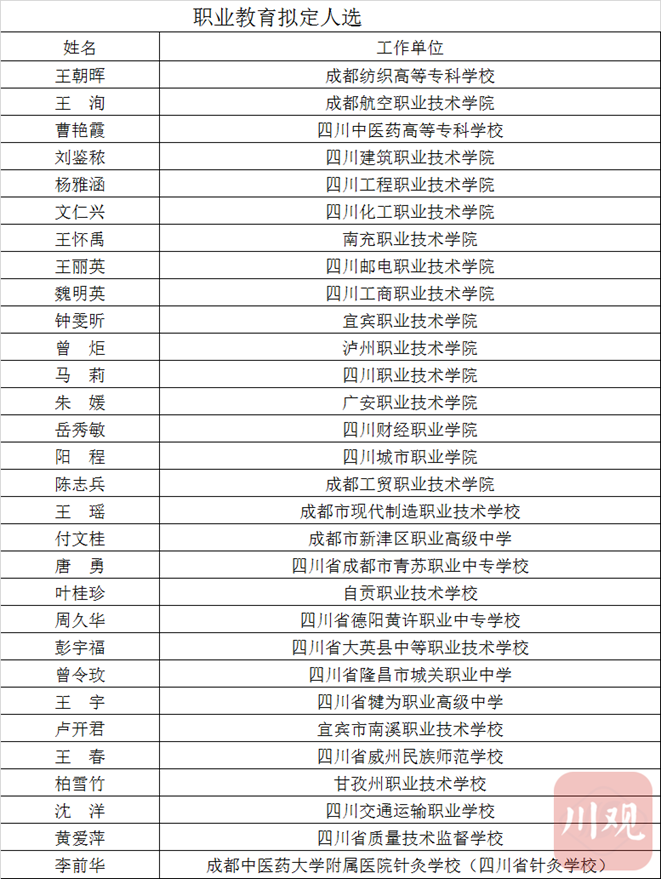 职业教育拟定人选

| 姓名 | 工作单位 |
|---|---|
| 王朝晖 | 成都纺织高等专科学校 |
| 王　洵 | 成都航空职业技术学院 |
| 曹艳霞 | 四川中医药高等专科学校 |
| 刘鉴秾 | 四川建筑职业技术学院 |
| 杨雅涵 | 四川工程职业技术学院 |
| 文仁兴 | 四川化工职业技术学院 |
| 王怀禹 | 南充职业技术学院 |
| 王丽英 | 四川邮电职业技术学院 |
| 魏明英 | 四川工商职业技术学院 |
| 钟雯昕 | 宜宾职业技术学院 |
| 曾　炬 | 泸州职业技术学院 |
| 马　莉 | 四川职业技术学院 |
| 朱　媛 | 广安职业技术学院 |
| 岳秀敏 | 四川财经职业学院 |
| 阳　程 | 四川城市职业学院 |
| 陈志兵 | 成都工贸职业技术学院 |
| 王　瑶 | 成都市现代制造职业技术学校 |
| 付文桂 | 成都市新津区职业高级中学 |
| 唐　勇 | 四川省成都市青苏职业中专学校 |
| 叶桂珍 | 自贡职业技术学校 |
| 周久华 | 四川省德阳黄许职业中专学校 |
| 彭宇福 | 四川省大英县中等职业技术学校 |
| 曾令玫 | 四川省隆昌市城关职业中学 |
| 王　宇 | 四川省犍为职业高级中学 |
| 卢开君 | 宜宾市南溪职业技术学校 |
| 王　春 | 四川省威州民族师范学校 |
| 柏雪竹 | 甘孜州职业技术学校 |
| 沈　洋 | 四川交通运输职业学校 |
| 黄爱萍 | 四川省质量技术监督学校 |
| 李前华 | 成都中医药大学附属医院针灸学校（四川省针灸学校） |

川观